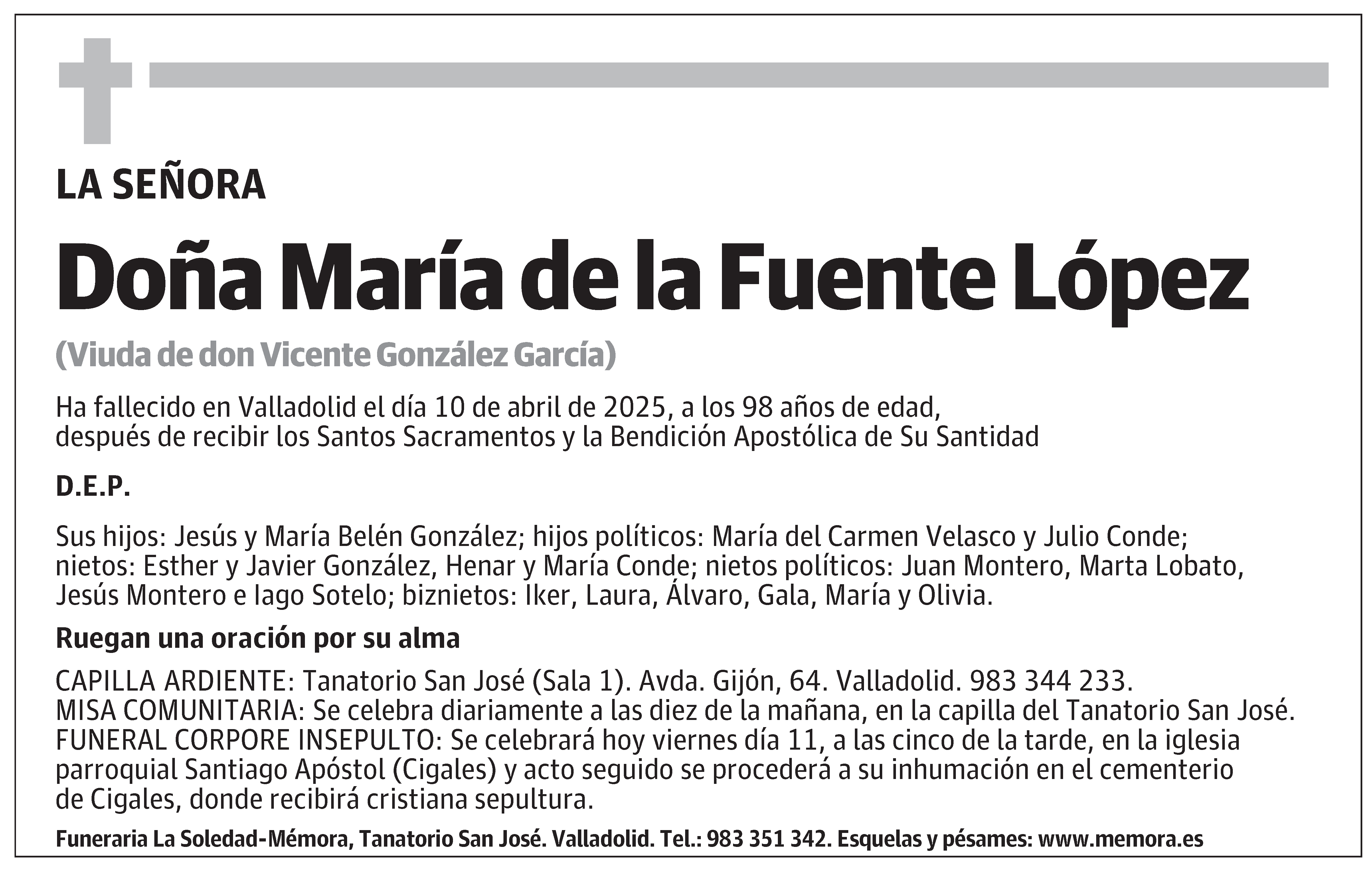 LA SEÑORA

Doña María de la Fuente López

(Viuda de don Vicente González García)

Ha fallecido en Valladolid el día 10 de abril de 2025, a los 98 años de edad, después de recibir los Santos Sacramentos y la Bendición Apostólica de Su Santidad

D.E.P.

Sus hijos: Jesús y María Belén González; hijos políticos: María del Carmen Velasco y Julio Conde; nietos: Esther y Javier González, Henar y María Conde; nietos políticos: Juan Montero, Marta Lobato, Jesús Montero e Iago Sotelo; biznietos: Iker, Laura, Álvaro, Gala, María y Olivia.

Ruegan una oración por su alma

CAPILLA ARDIENTE: Tanatorio San José (Sala 1). Avda. Gijón, 64. Valladolid. 983 344 233.
MISA COMUNITARIA: Se celebra diariamente a las diez de la mañana, en la capilla del Tanatorio San José.
FUNERAL CORPORE INSEPULTO: Se celebrará hoy viernes día 11, a las cinco de la tarde, en la iglesia parroquial Santiago Apóstol (Cigales) y acto seguido se procederá a su inhumación en el cementerio de Cigales, donde recibirá cristiana sepultura.

Funeraria La Soledad-Mémora, Tanatorio San José. Valladolid. Tel.: 983 351 342. Esquelas y pésames: www.memora.es